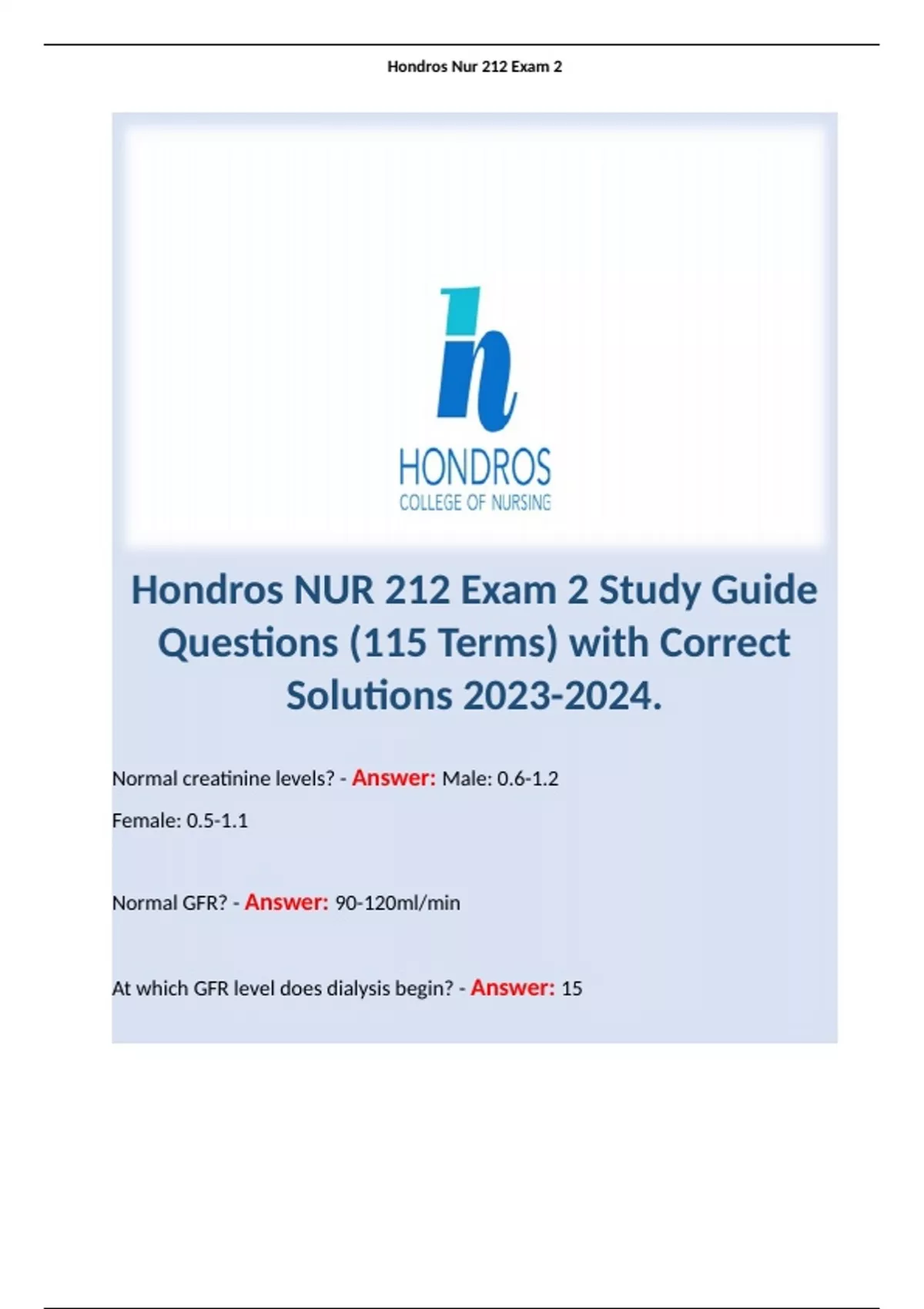 Hondros Nur 212 Exam 2

h
HONDROS
COLLEGE OF NURSING

Hondros NUR 212 Exam 2 Study Guide Questions (115 Terms) with Correct Solutions 2023-2024.

Normal creatinine levels? - Answer: Male: 0.6-1.2

Female: 0.5-1.1

Normal GFR? - Answer: 90-120ml/min

At which GFR level does dialysis begin? - Answer: 15